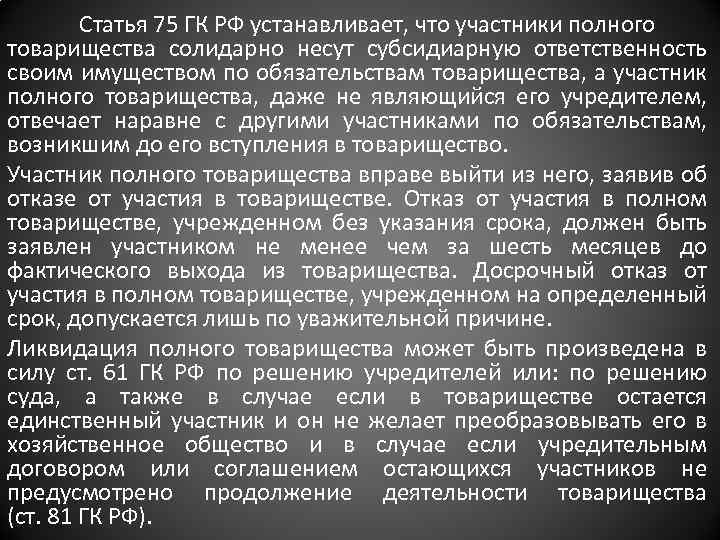 Статья 75 ГК РФ устанавливает, что участники полного товарищества солидарно несут субсидиарную ответственность своим имуществом по обязательствам товарищества, а участник полного товарищества, даже не являющийся его учредителем, отвечает наравне с другими участниками по обязательствам, возникшим до его вступления в товарищество.

Участник полного товарищества вправе выйти из него, заявив об отказе от участия в товариществе. Отказ от участия в полном товариществе, учрежденном без указания срока, должен быть заявлен участником не менее чем за шесть месяцев до фактического выхода из товарищества. Досрочный отказ от участия в полном товариществе, учрежденном на определенный срок, допускается лишь по уважительной причине.

Ликвидация полного товарищества может быть произведена в силу ст. 61 ГК РФ по решению учредителей или: по решению суда, а также в случае если в товариществе остается единственный участник и он не желает преобразовывать его в хозяйственное общество и в случае если учредительным договором или соглашением остающихся участников не предусмотрено продолжение деятельности товарищества (ст. 81 ГК РФ).